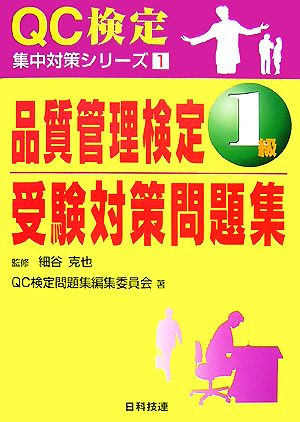 QC検定
集中対策シリーズ 1

品質管理検定 1級
受験対策問題集

監修 細谷 克也
QC検定問題集編集委員会 著

日科技連